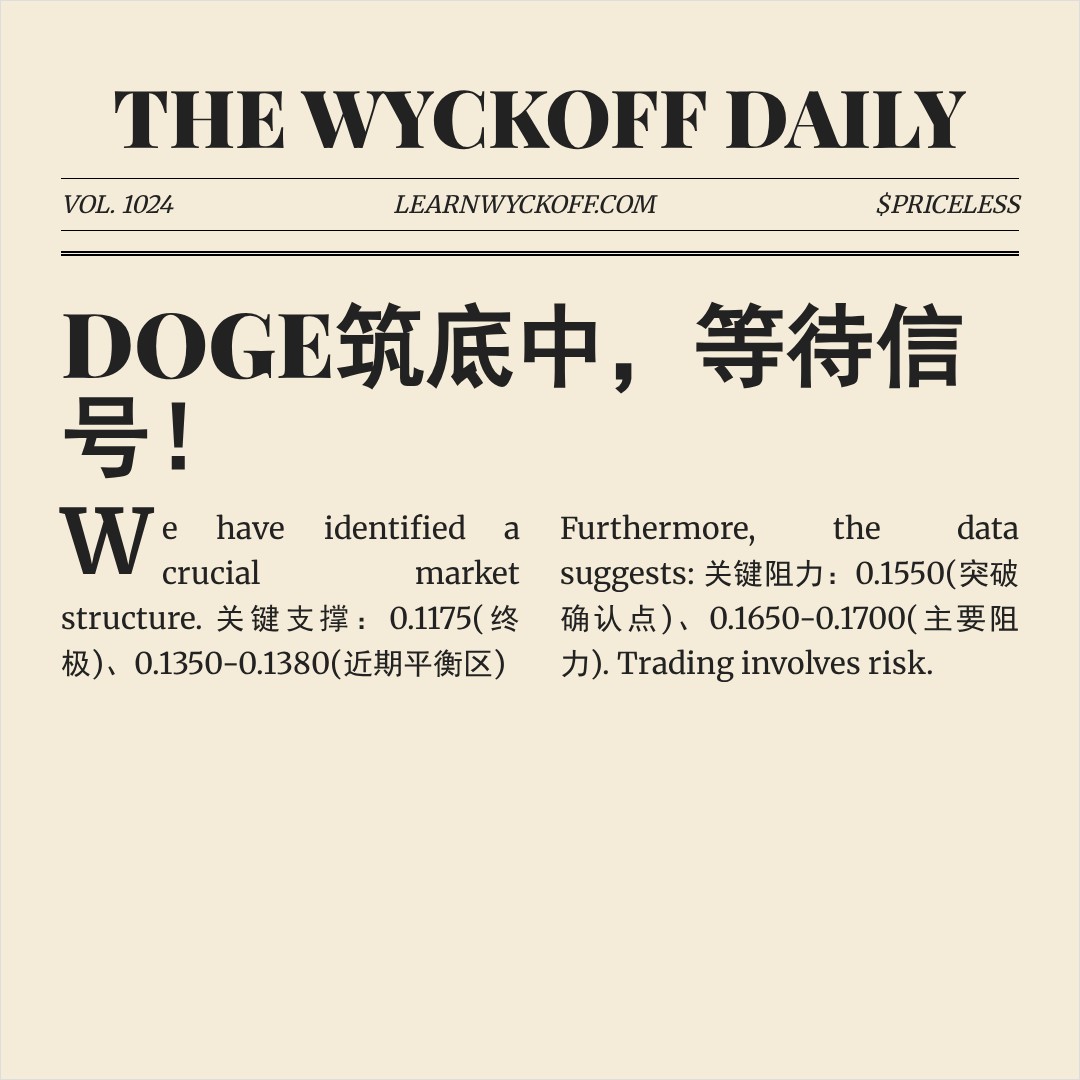 THE WYCKOFF DAILY

VOL. 1024 LEARNWYCKOFF.COM $PRICELESS

DOGE筑底中，等待信号！

We have identified a crucial market structure. 关键支撑：0.1175(终极)、0.1350-0.1380(近期平衡区)

Furthermore, the data suggests: 关键阻力：0.1550(突破确认点)、0.1650-0.1700(主要阻力). Trading involves risk.